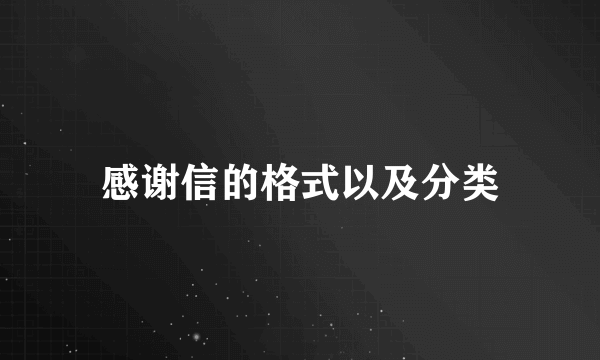 感谢信的格式以及分类